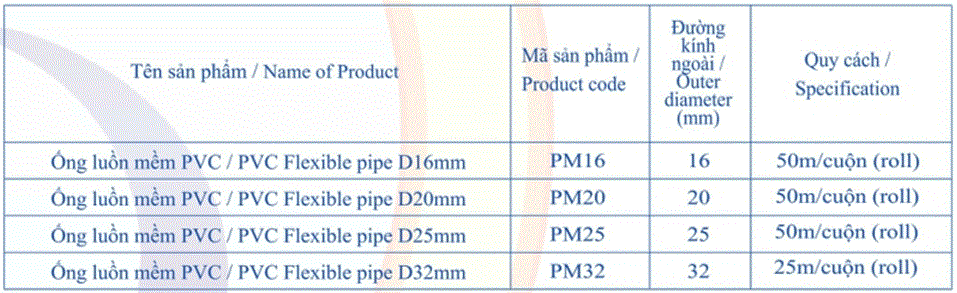 | Tên sản phẩm / Name of Product | Mã sản phẩm / Product code | Đường kính ngoài / Outer diameter (mm) | Quy cách / Specification |
|---|---|---|---|
| Ống luồn mềm PVC / PVC Flexible pipe D16mm | PM16 | 16 | 50m/cuộn (roll) |
| Ống luồn mềm PVC / PVC Flexible pipe D20mm | PM20 | 20 | 50m/cuộn (roll) |
| Ống luồn mềm PVC / PVC Flexible pipe D25mm | PM25 | 25 | 50m/cuộn (roll) |
| Ống luồn mềm PVC / PVC Flexible pipe D32mm | PM32 | 32 | 25m/cuộn (roll) |